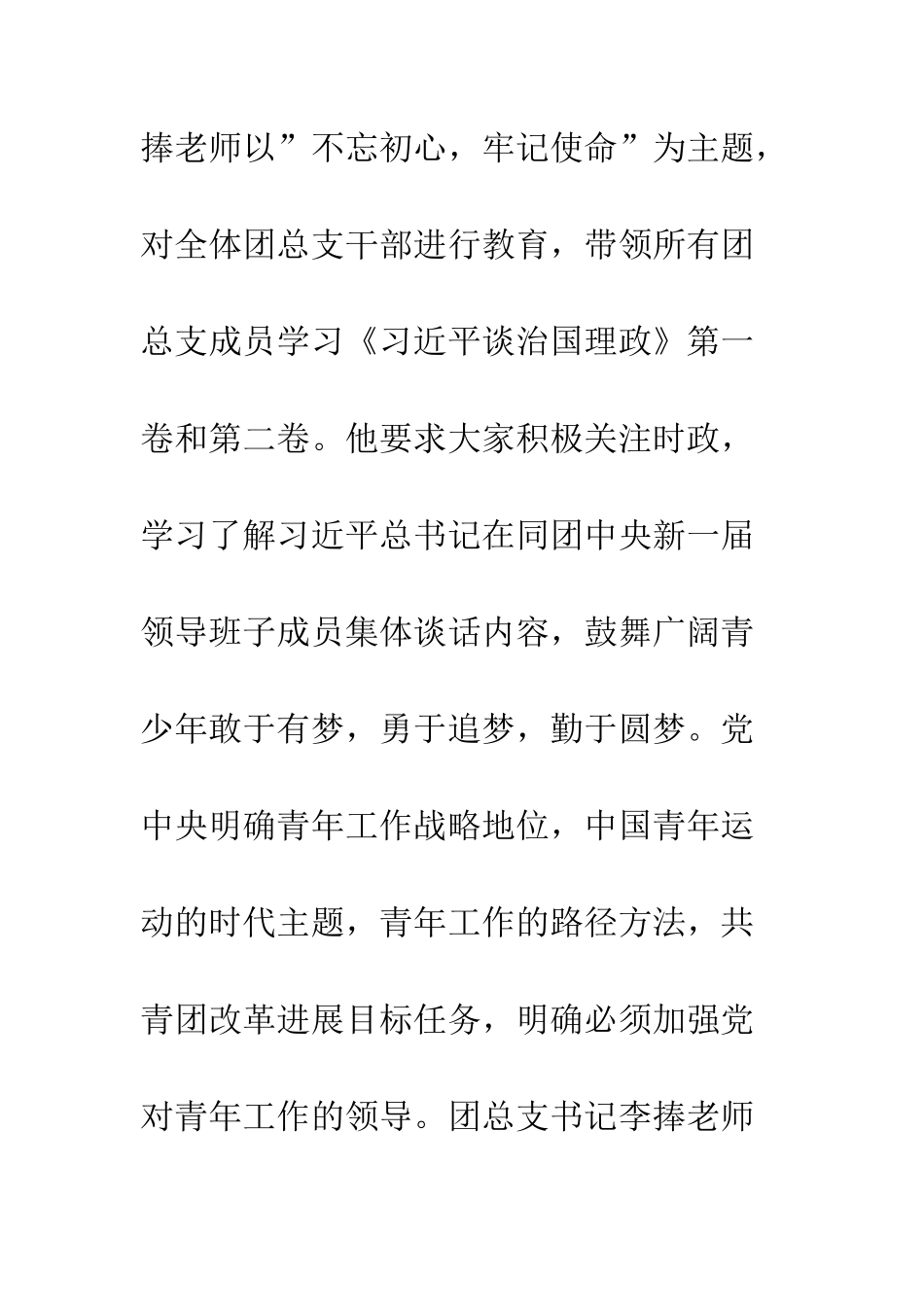 捧老师以”不忘初心，牢记使命”为主题，对全体团总支干部进行教育，带领所有团总支成员学习《习近平谈治国理政》第一卷和第二卷。他要求大家积极关注时政，学习了解习近平总书记在同团中央新一届领导班子成员集体谈话内容，鼓舞广阔青少年敢于有梦，勇于追梦，勤于圆梦。党中央明确青年工作战略地位，中国青年运动的时代主题，青年工作的路径方法，共青团改革进展目标任务，明确必须加强党对青年工作的领导。团总支书记李捧老师